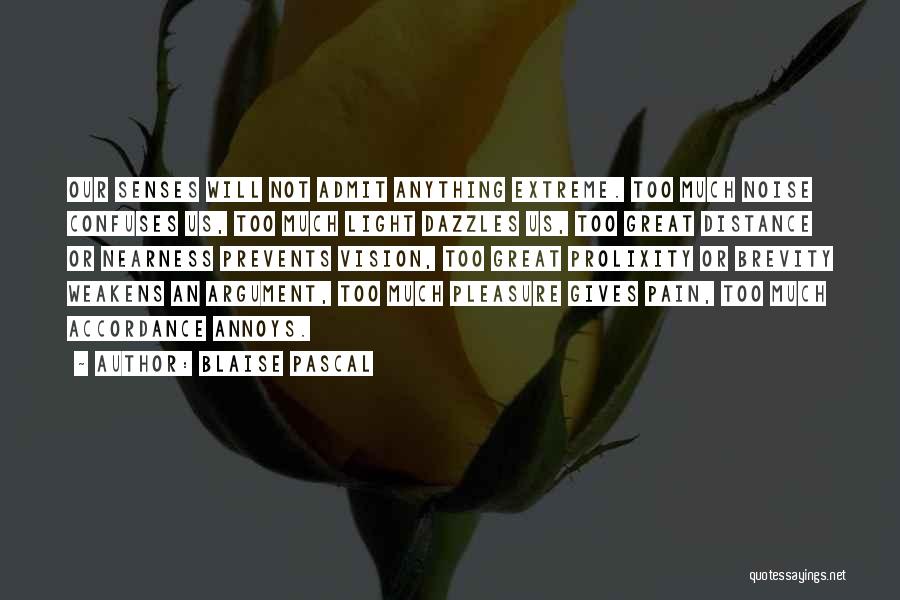 OUR SENSES WILL NOT ADMIT ANYTHING EXTREME. TOO MUCH NOISE CONFUSES US, TOO MUCH LIGHT DAZZLES US, TOO GREAT DISTANCE OR NEARNESS PREVENTS VISION, TOO GREAT PROLIXITY OR BREVITY WEAKENS AN ARGUMENT, TOO MUCH PLEASURE GIVES PAIN, TOO MUCH ACCORDANCE ANNOYS.

- AUTHOR: BLAISE PASCAL

quotessayings.net